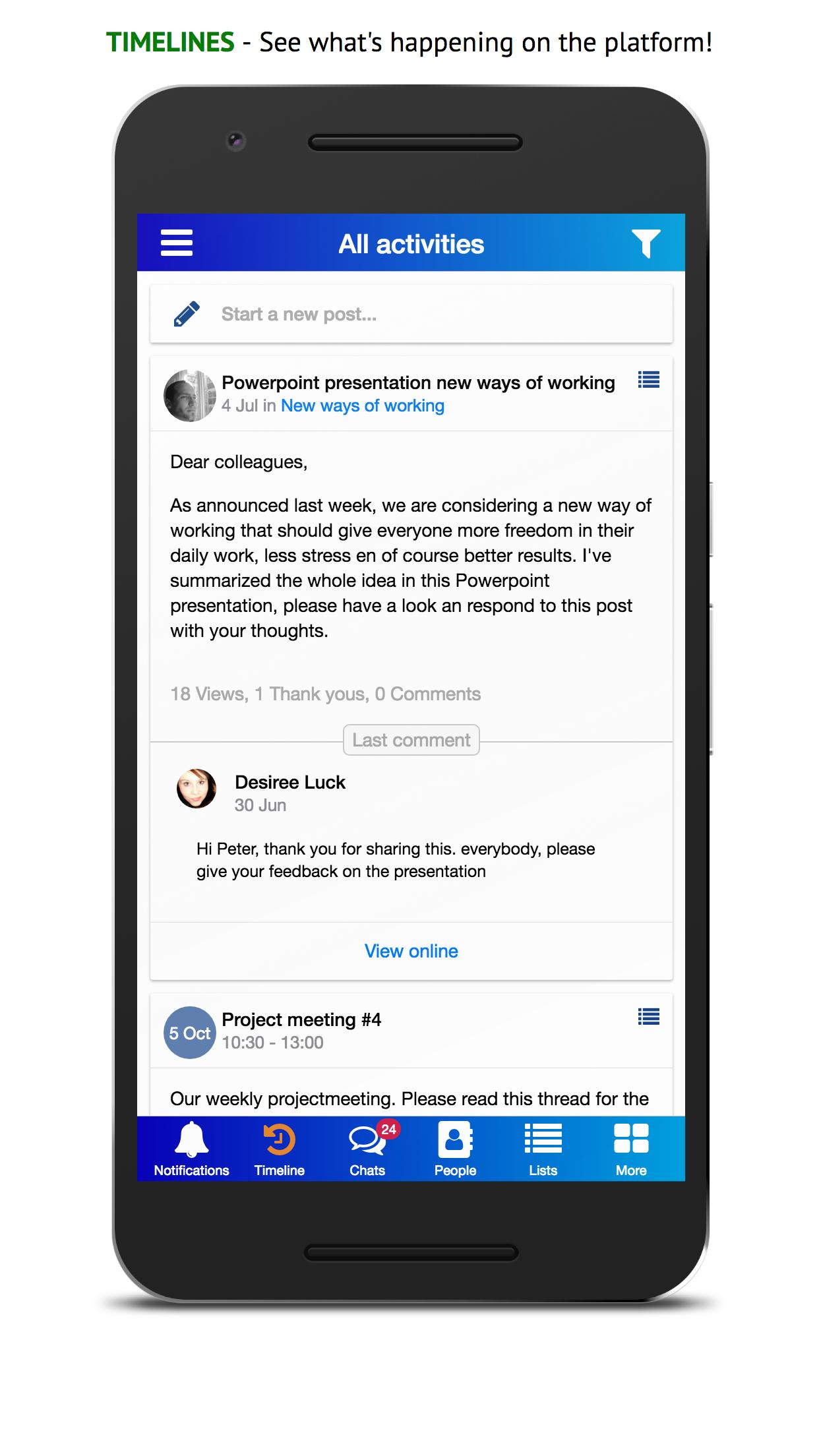 TIMELINES - See what's happening on the platform!

All activities

Start a new post...

Powerpoint presentation new ways of working
4 Jul in New ways of working

Dear colleagues,

As announced last week, we are considering a new way of working that should give everyone more freedom in their daily work, less stress en of course better results. I've summarized the whole idea in this Powerpoint presentation, please have a look an respond to this post with your thoughts.

18 Views, 1 Thank yous, 0 Comments

Last comment

Desiree Luck
30 Jun

Hi Peter, thank you for sharing this. everybody, please give your feedback on the presentation

View online

5 Oct
Project meeting #4
10:30 - 13:00

Our weekly projectmeeting. Please read this thread for the

Notifications
Timeline
24
Chats
People
Lists
More